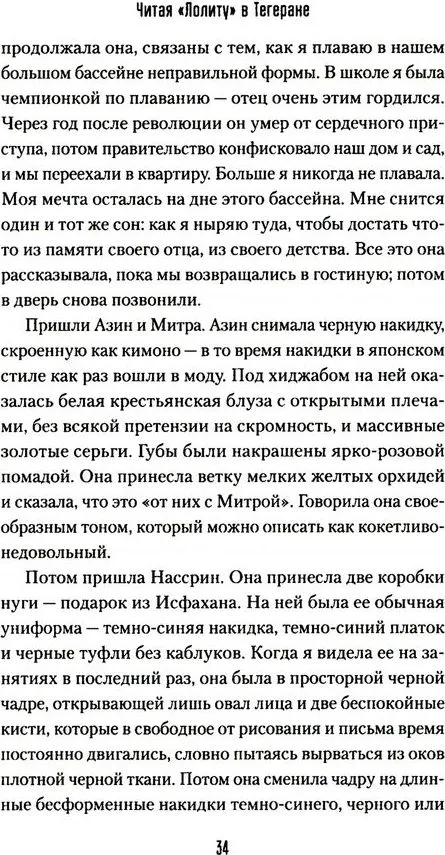 Читая «Лолиту» в Тегеране

продолжала она, связаны с тем, как я плаваю в нашем большом бассейне неправильной формы. В школе я была чемпионкой по плаванию — отец очень этим гордился. Через год после революции он умер от сердечного приступа, потом правительство конфисковало наш дом и сад, и мы переехали в квартиру. Больше я никогда не плавала. Моя мечта осталась на дне этого бассейна. Мне снится один и тот же сон: как я ныряю туда, чтобы достать что-то из памяти своего отца, из своего детства. Все это она рассказывала, пока мы возвращались в гостиную; потом в дверь снова позвонили.

Пришли Азин и Митра. Азин снимала черную накидку, скроенную как кимоно — в то время накидки в японском стиле как раз вошли в моду. Под хиджабом на ней оказалась белая крестьянская блуза с открытыми плечами, без всякой претензии на скромность, и массивные золотые серьги. Губы были накрашены ярко-розовой помадой. Она принесла ветку мелких желтых орхидей и сказала, что это «от них с Митрой». Говорила она своеобразным тоном, который можно описать как кокетливо-недовольный.

Потом пришла Нассрин. Она принесла две коробки нуги — подарок из Исфахана. На ней была ее обычная униформа — темно-синяя накидка, темно-синий платок и черные туфли без каблуков. Когда я видела ее на занятиях в последний раз, она была в просторной черной чадре, открывающей лишь овал лица и две беспокойные кисти, которые в свободное от рисования и письма время постоянно двигались, словно пытаясь вырваться из оков плотной черной ткани. Потом она сменила чадру на длинные бесформенные накидки темно-синего, черного или

34